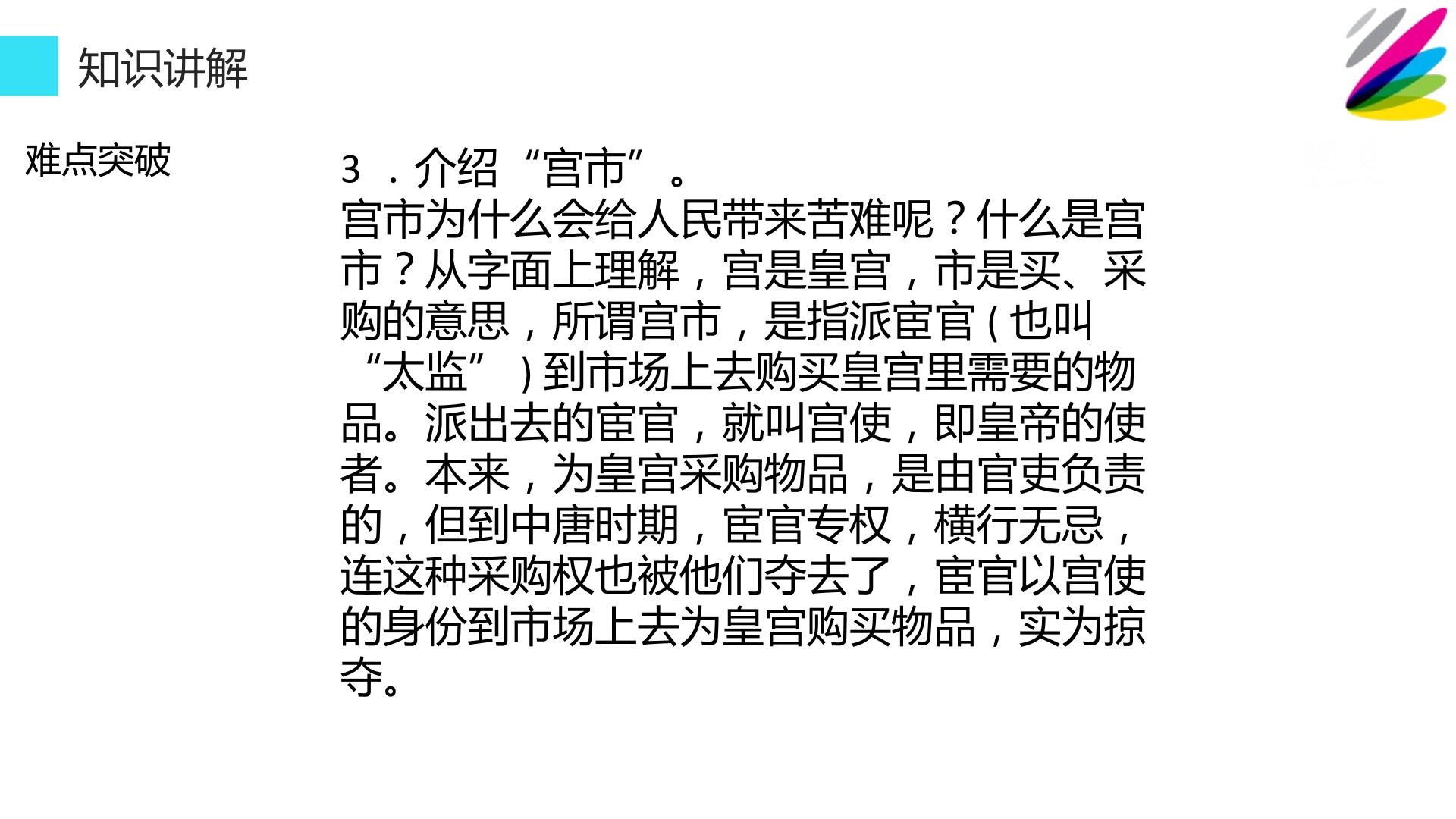 知识讲解

难点突破

3．介绍“宫市”。

宫市为什么会给人民带来苦难呢？什么是宫市？从字面上理解，宫是皇宫，市是买、采购的意思，所谓宫市，是指派宦官（也叫“太监”）到市场上去购买皇宫里需要的物品。派出去的宦官，就叫宫使，即皇帝的使者。本来，为皇宫采购物品，是由官吏负责的，但到中唐时期，宦官专权，横行无忌，连这种采购权也被他们夺去了，宦官以宫使的身份到市场上去为皇宫购买物品，实为掠夺。